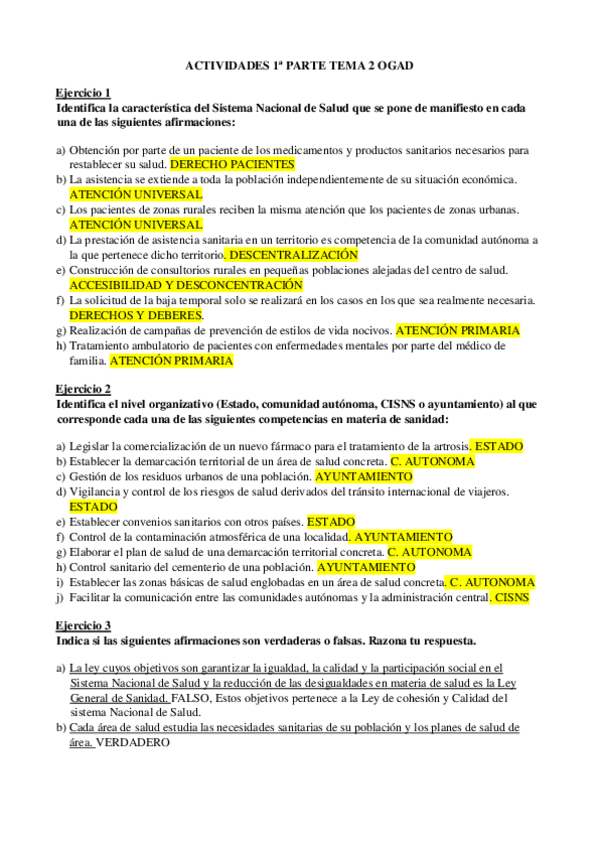 ACTIVIDADES 1ª PARTE TEMA 2 OGAD

Ejercicio 1
Identifica la característica del Sistema Nacional de Salud que se pone de manifiesto en cada una de las siguientes afirmaciones:

a) Obtención por parte de un paciente de los medicamentos y productos sanitarios necesarios para restablecer su salud. DERECHO PACIENTES
b) La asistencia se extiende a toda la población independientemente de su situación económica. ATENCIÓN UNIVERSAL
c) Los pacientes de zonas rurales reciben la misma atención que los pacientes de zonas urbanas. ATENCIÓN UNIVERSAL
d) La prestación de asistencia sanitaria en un territorio es competencia de la comunidad autónoma a la que pertenece dicho territorio. DESCENTRALIZACIÓN
e) Construcción de consultorios rurales en pequeñas poblaciones alejadas del centro de salud. ACCESIBILIDAD Y DESCONCENTRACIÓN
f) La solicitud de la baja temporal solo se realizará en los casos en los que sea realmente necesaria. DERECHOS Y DEBERES.
g) Realización de campañas de prevención de estilos de vida nocivos. ATENCIÓN PRIMARIA
h) Tratamiento ambulatorio de pacientes con enfermedades mentales por parte del médico de familia. ATENCIÓN PRIMARIA

Ejercicio 2
Identifica el nivel organizativo (Estado, comunidad autónoma, CISNS o ayuntamiento) al que corresponde cada una de las siguientes competencias en materia de sanidad:

a) Legislar la comercialización de un nuevo fármaco para el tratamiento de la artrosis. ESTADO
b) Establecer la demarcación territorial de un área de salud concreta. C. AUTONOMA
c) Gestión de los residuos urbanos de una población. AYUNTAMIENTO
d) Vigilancia y control de los riesgos de salud derivados del tránsito internacional de viajeros. ESTADO
e) Establecer convenios sanitarios con otros países. ESTADO
f) Control de la contaminación atmosférica de una localidad. AYUNTAMIENTO
g) Elaborar el plan de salud de una demarcación territorial concreta. C. AUTONOMA
h) Control sanitario del cementerio de una población. AYUNTAMIENTO
i) Establecer las zonas básicas de salud englobadas en un área de salud concreta. C. AUTONOMA
j) Facilitar la comunicación entre las comunidades autónomas y la administración central. CISNS

Ejercicio 3
Indica si las siguientes afirmaciones son verdaderas o falsas. Razona tu respuesta.

a) La ley cuyos objetivos son garantizar la igualdad, la calidad y la participación social en el Sistema Nacional de Salud y la reducción de las desigualdades en materia de salud es la Ley General de Sanidad. FALSO, Estos objetivos pertenece a la Ley de cohesión y Calidad del sistema Nacional de Salud.
b) Cada área de salud estudia las necesidades sanitarias de su población y los planes de salud de área. VERDADERO